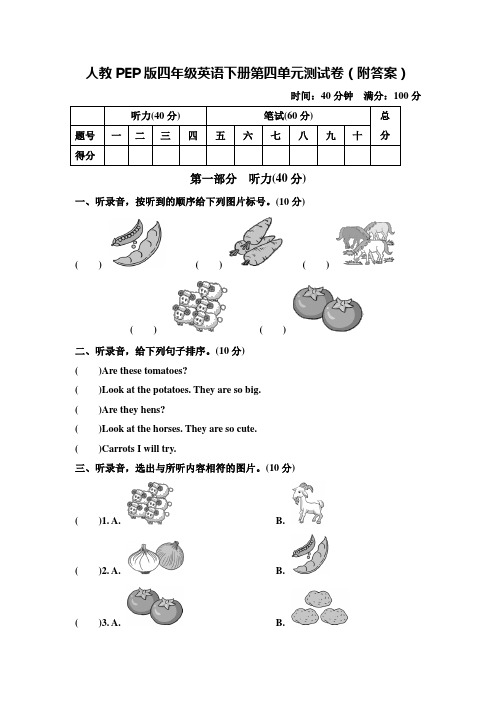 人教 PEP 版四年级英语下册第四单元测试卷（附答案）

时间：40 分钟　满分：100 分

| | 听力(40 分) | | | | 笔试(60 分) | | | | | | 总分 |
|---|---|---|---|---|---|---|---|---|---|---|---|
| 题号 | 一 | 二 | 三 | 四 | 五 | 六 | 七 | 八 | 九 | 十 | |
| 得分 | | | | | | | | | | | |

第一部分　听力(40 分)

一、听录音，按听到的顺序给下列图片标号。(10 分)

(　)　(　)　(　)

(　)　(　)

二、听录音，给下列句子排序。(10 分)

(　)Are these tomatoes?

(　)Look at the potatoes. They are so big.

(　)Are they hens?

(　)Look at the horses. They are so cute.

(　)Carrots I will try.

三、听录音，选出与所听内容相符的图片。(10 分)

(　)1. A.　B.

(　)2. A.　B.

(　)3. A.　B.